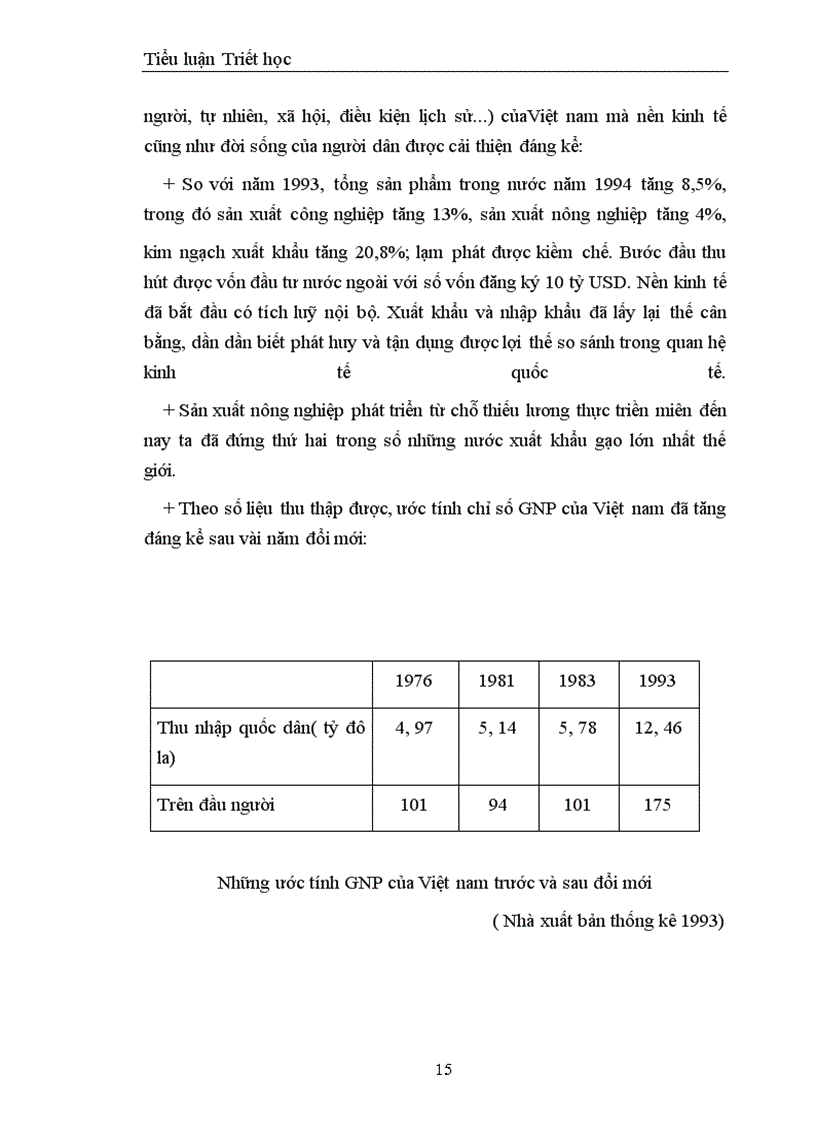 Tiểu luận Triết học

người, tự nhiên, xã hội, điều kiện lịch sử...) củaViệt nam mà nền kinh tế cũng như đời sống của người dân được cải thiện đáng kể:

+ So với năm 1993, tổng sản phẩm trong nước năm 1994 tăng 8,5%, trong đó sản xuất công nghiệp tăng 13%, sản xuất nông nghiệp tăng 4%, kim ngạch xuất khẩu tăng 20,8%; lạm phát được kiềm chế. Bước đầu thu hút được vốn đầu tư nước ngoài với số vốn đăng ký 10 tỷ USD. Nền kinh tế đã bắt đầu có tích luỹ nội bộ. Xuất khẩu và nhập khẩu đã lấy lại thế cân bằng, dần dần biết phát huy và tận dụng được lợi thế so sánh trong quan hệ kinh tế quốc tế.

+ Sản xuất nông nghiệp phát triển từ chỗ thiếu lương thực triền miên đến nay ta đã đứng thứ hai trong số những nước xuất khẩu gạo lớn nhất thế giới.

+ Theo số liệu thu thập được, ước tính chỉ số GNP của Việt nam đã tăng đáng kể sau vài năm đổi mới:

| | 1976 | 1981 | 1983 | 1993 |
|---|---|---|---|---|
| Thu nhập quốc dân( tỷ đô la) | 4, 97 | 5, 14 | 5, 78 | 12, 46 |
| Trên đầu người | 101 | 94 | 101 | 175 |

Những ước tính GNP của Việt nam trước và sau đổi mới

( Nhà xuất bản thống kê 1993)

15